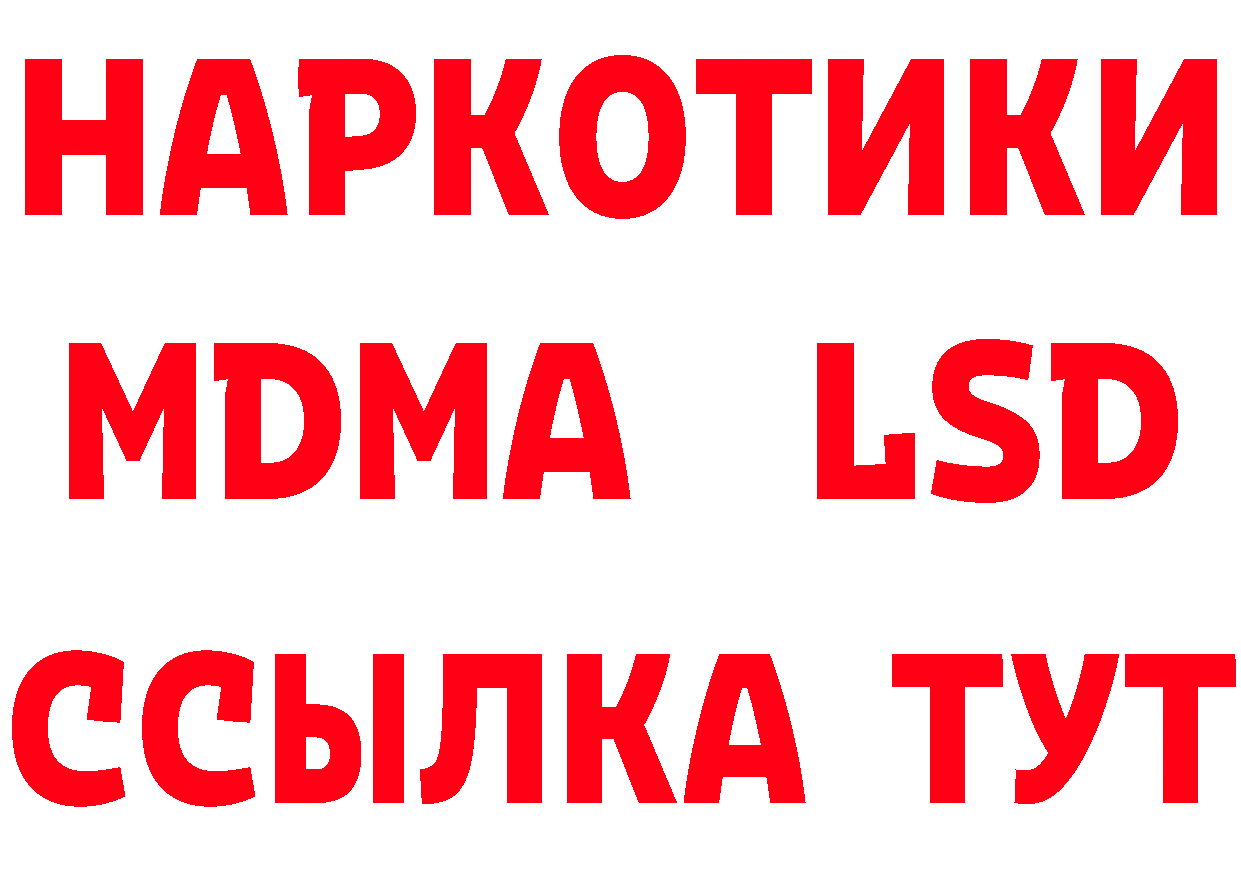 НАРКОТИКИ
MDMA LSD
ССЫЛКА ТУТ